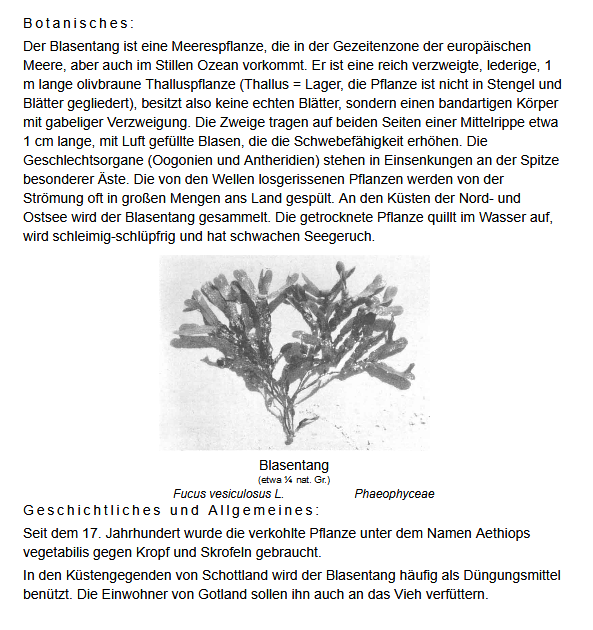 Botanisches:

Der Blasentang ist eine Meerespflanze, die in der Gezeitenzone der europäischen Meere, aber auch im Stillen Ozean vorkommt. Er ist eine reich verzweigte, lederige, 1 m lange olivbraune Thalluspflanze (Thallus = Lager, die Pflanze ist nicht in Stengel und Blätter gegliedert), besitzt also keine echten Blätter, sondern einen bandartigen Körper mit gabeliger Verzweigung. Die Zweige tragen auf beiden Seiten einer Mittelrippe etwa 1 cm lange, mit Luft gefüllte Blasen, die die Schwebefähigkeit erhöhen. Die Geschlechtsorgane (Oogonien und Antheridien) stehen in Einsenkungen an der Spitze besonderer Äste. Die von den Wellen losgerissenen Pflanzen werden von der Strömung oft in großen Mengen ans Land gespült. An den Küsten der Nord- und Ostsee wird der Blasentang gesammelt. Die getrocknete Pflanze quillt im Wasser auf, wird schleimig-schlüpfrig und hat schwachen Seegeruch.

Blasentang
(etwa ¼ nat. Gr.)
Fucus vesiculosus L. Phaeophyceae

Geschichtliches und Allgemeines:

Seit dem 17. Jahrhundert wurde die verkohlte Pflanze unter dem Namen Aethiops vegetabilis gegen Kropf und Skrofeln gebraucht.

In den Küstengegenden von Schottland wird der Blasentang häufig als Düngungsmittel benützt. Die Einwohner von Gotland sollen ihn auch an das Vieh verfüttern.